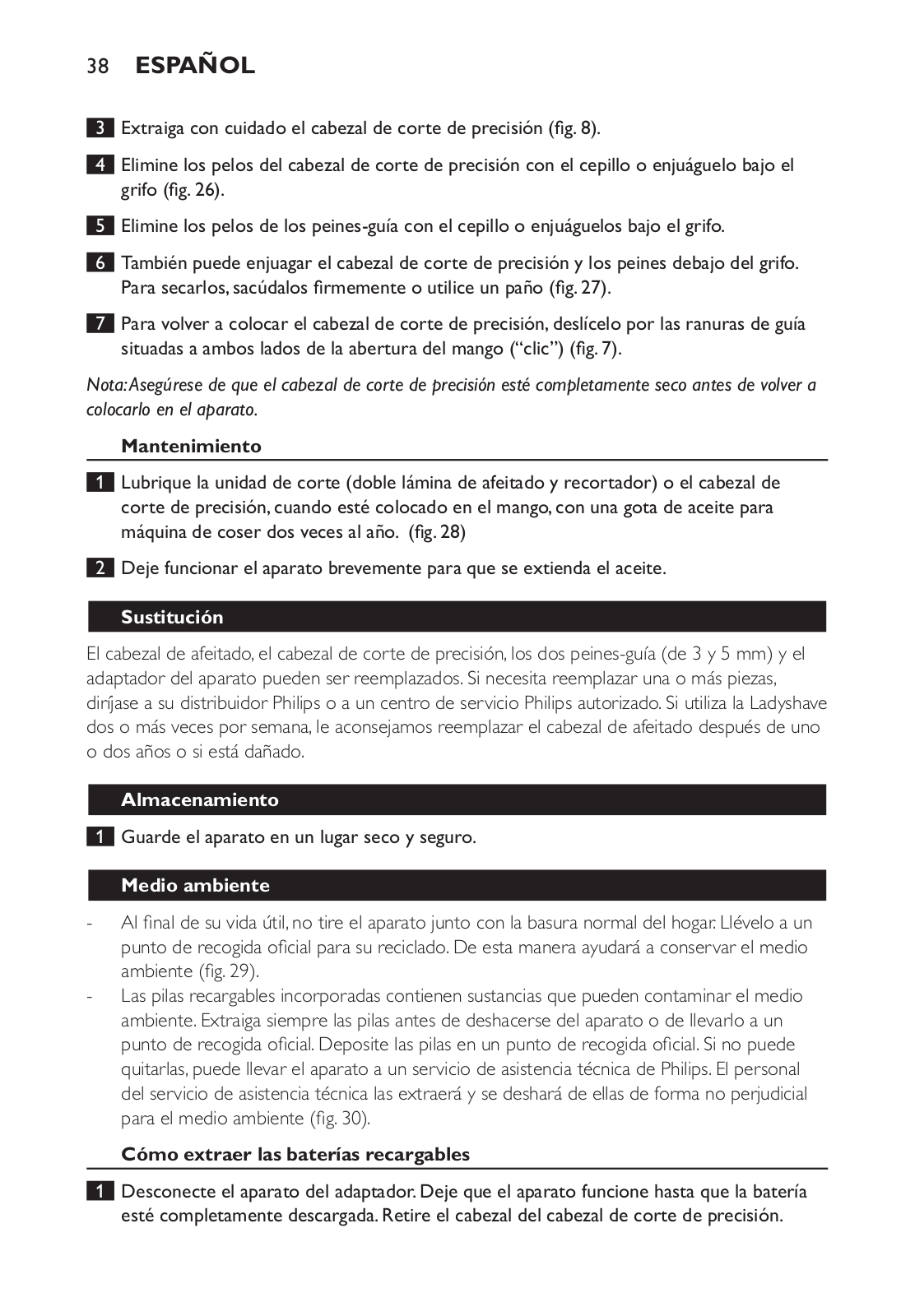 38 ESPAÑOL

3 Extraiga con cuidado el cabezal de corte de precisión (fig. 8).

4 Elimine los pelos del cabezal de corte de precisión con el cepillo o enjuáguelo bajo el grifo (fig. 26).

5 Elimine los pelos de los peines-guía con el cepillo o enjuáguelos bajo el grifo.

6 También puede enjuagar el cabezal de corte de precisión y los peines debajo del grifo. Para secarlos, sacúdalos firmemente o utilice un paño (fig. 27).

7 Para volver a colocar el cabezal de corte de precisión, deslícelo por las ranuras de guía situadas a ambos lados de la abertura del mango (“clic”) (fig. 7).

Nota: Asegúrese de que el cabezal de corte de precisión esté completamente seco antes de volver a colocarlo en el aparato.

Mantenimiento

1 Lubrique la unidad de corte (doble lámina de afeitado y recortador) o el cabezal de corte de precisión, cuando esté colocado en el mango, con una gota de aceite para máquina de coser dos veces al año. (fig. 28)

2 Deje funcionar el aparato brevemente para que se extienda el aceite.

Sustitución

El cabezal de afeitado, el cabezal de corte de precisión, los dos peines-guía (de 3 y 5 mm) y el adaptador del aparato pueden ser reemplazados. Si necesita reemplazar una o más piezas, diríjase a su distribuidor Philips o a un centro de servicio Philips autorizado. Si utiliza la Ladyshave dos o más veces por semana, le aconsejamos reemplazar el cabezal de afeitado después de uno o dos años o si está dañado.

Almacenamiento

1 Guarde el aparato en un lugar seco y seguro.

Medio ambiente

- Al final de su vida útil, no tire el aparato junto con la basura normal del hogar. Llévelo a un punto de recogida oficial para su reciclado. De esta manera ayudará a conservar el medio ambiente (fig. 29).
- Las pilas recargables incorporadas contienen sustancias que pueden contaminar el medio ambiente. Extraiga siempre las pilas antes de deshacerse del aparato o de llevarlo a un punto de recogida oficial. Deposite las pilas en un punto de recogida oficial. Si no puede quitarlas, puede llevar el aparato a un servicio de asistencia técnica de Philips. El personal del servicio de asistencia técnica las extraerá y se deshará de ellas de forma no perjudicial para el medio ambiente (fig. 30).

Cómo extraer las baterías recargables

1 Desconecte el aparato del adaptador. Deje que el aparato funcione hasta que la batería esté completamente descargada. Retire el cabezal del cabezal de corte de precisión.